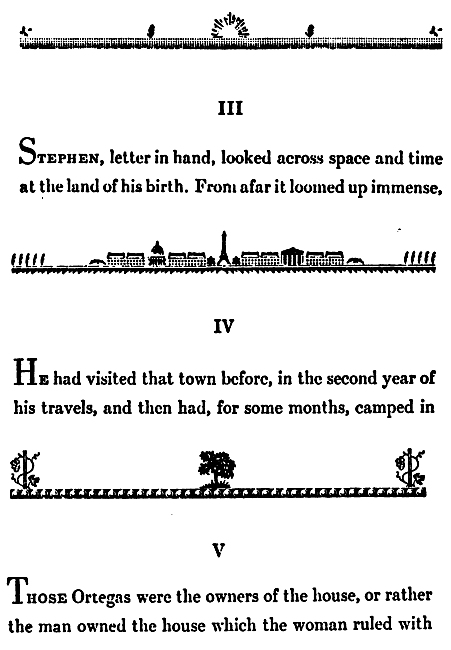 III

STEPHEN, letter in hand, looked across space and time at the land of his birth. From afar it loomed up immense,

IV

HE had visited that town before, in the second year of his travels, and then had, for some months, camped in

V

THOSE Ortegas were the owners of the house, or rather the man owned the house which the woman ruled with